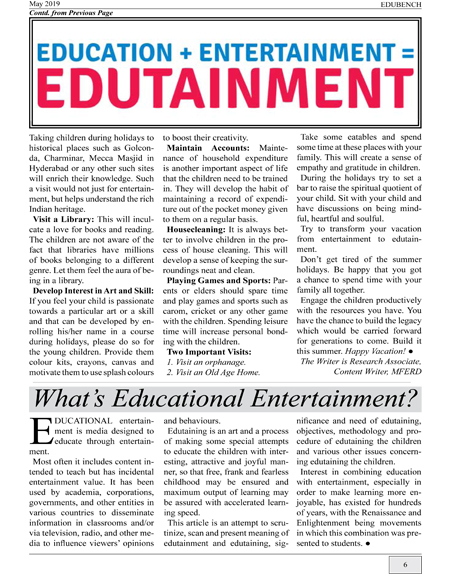 May 2019

EDUBENCH

Contd. from Previous Page

EDUCATION + ENTERTAINMENT =
EDUTAINMENT

Taking children during holidays to historical places such as Golconda, Charminar, Mecca Masjid in Hyderabad or any other such sites will enrich their knowledge. Such a visit would not just for entertainment, but helps understand the rich Indian heritage.

Visit a Library: This will inculcate a love for books and reading. The children are not aware of the fact that libraries have millions of books belonging to a different genre. Let them feel the aura of being in a library.

Develop Interest in Art and Skill: If you feel your child is passionate towards a particular art or a skill and that can be developed by enrolling his/her name in a course during holidays, please do so for the young children. Provide them colour kits, crayons, canvas and motivate them to use splash colours to boost their creativity.

Maintain Accounts: Maintenance of household expenditure is another important aspect of life that the children need to be trained in. They will develop the habit of maintaining a record of expenditure out of the pocket money given to them on a regular basis.

Housecleaning: It is always better to involve children in the process of house cleaning. This will develop a sense of keeping the surroundings neat and clean.

Playing Games and Sports: Parents or elders should spare time and play games and sports such as carom, cricket or any other game with the children. Spending leisure time will increase personal bonding with the children.

Two Important Visits:
1. Visit an orphanage.
2. Visit an Old Age Home.

Take some eatables and spend some time at these places with your family. This will create a sense of empathy and gratitude in children.

During the holidays try to set a bar to raise the spiritual quotient of your child. Sit with your child and have discussions on being mindful, heartful and soulful.

Try to transform your vacation from entertainment to edutainment.

Don't get tired of the summer holidays. Be happy that you got a chance to spend time with your family all together.

Engage the children productively with the resources you have. You have the chance to build the legacy which would be carried forward for generations to come. Build it this summer. Happy Vacation! ●

The Writer is Research Associate, Content Writer, MFERD

What's Educational Entertainment?

EDUCATIONAL entertainment is media designed to educate through entertainment.

Most often it includes content intended to teach but has incidental entertainment value. It has been used by academia, corporations, governments, and other entities in various countries to disseminate information in classrooms and/or via television, radio, and other media to influence viewers' opinions and behaviours.

Edutaining is an art and a process of making some special attempts to educate the children with interesting, attractive and joyful manner, so that free, frank and fearless childhood may be ensured and maximum output of learning may be assured with accelerated learning speed.

This article is an attempt to scrutinize, scan and present meaning of edutainment and edutaining, significance and need of edutaining, objectives, methodology and procedure of edutaining the children and various other issues concerning edutaining the children.

Interest in combining education with entertainment, especially in order to make learning more enjoyable, has existed for hundreds of years, with the Renaissance and Enlightenment being movements in which this combination was presented to students. ●

6